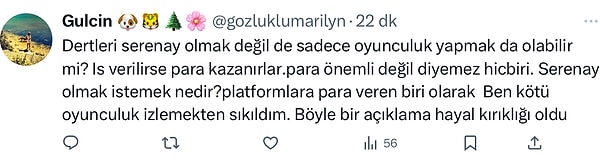 Gulcin 🐶🐯🌲🌸 @gozluklumarilyn · 22 dk

Dertleri serenay olmak değil de sadece oyunculuk yapmak da olabilir mi? Is verilirse para kazanırlar.para önemli değil diyemez hicbiri. Serenay olmak istemek nedir?platformlara para veren biri olarak Ben kötü oyunculuk izlemekten sıkıldım. Böyle bir açıklama hayal kırıklığı oldu

56